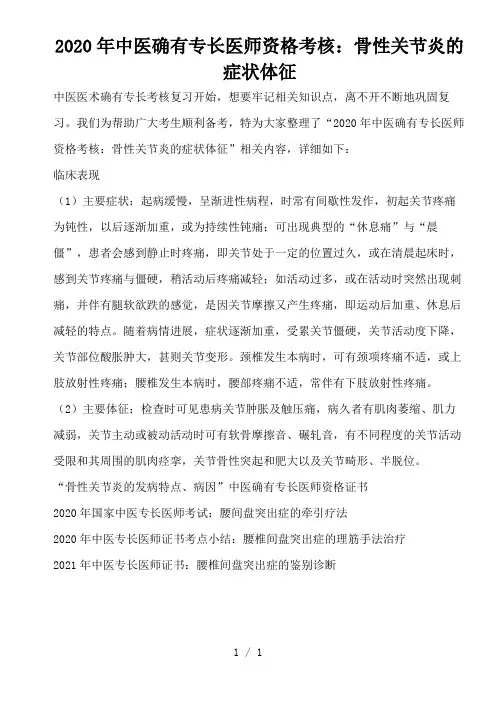 2020 年中医确有专长医师资格考核：骨性关节炎的症状体征

中医医术确有专长考核复习开始，想要牢记相关知识点，离不开不断地巩固复习。我们为帮助广大考生顺利备考，特为大家整理了“2020 年中医确有专长医师资格考核：骨性关节炎的症状体征”相关内容，详细如下：

临床表现

（1）主要症状：起病缓慢，呈渐进性病程，时常有间歇性发作，初起关节疼痛为钝性，以后逐渐加重，或为持续性钝痛；可出现典型的“休息痛”与“晨僵”，患者会感到静止时疼痛，即关节处于一定的位置过久，或在清晨起床时，感到关节疼痛与僵硬，稍活动后疼痛减轻；如活动过多，或在活动时突然出现刺痛，并伴有腿软欲跌的感觉，是因关节摩擦又产生疼痛，即运动后加重、休息后减轻的特点。随着病情进展，症状逐渐加重，受累关节僵硬，关节活动度下降，关节部位酸胀肿大，甚则关节变形。颈椎发生本病时，可有颈项疼痛不适，或上肢放射性疼痛；腰椎发生本病时，腰部疼痛不适，常伴有下肢放射性疼痛。

（2）主要体征：检查时可见患病关节肿胀及触压痛，病久者有肌肉萎缩、肌力减弱，关节主动或被动活动时可有软骨摩擦音、碾轧音，有不同程度的关节活动受限和其周围的肌肉痉挛，关节骨性突起和肥大以及关节畸形、半脱位。

“骨性关节炎的发病特点、病因”中医确有专长医师资格证书

2020 年国家中医专长医师考试：腰间盘突出症的牵引疗法

2020 年中医专长医师证书考点小结：腰椎间盘突出症的理筋手法治疗

2021 年中医专长医师证书：腰椎间盘突出症的鉴别诊断

1 / 1